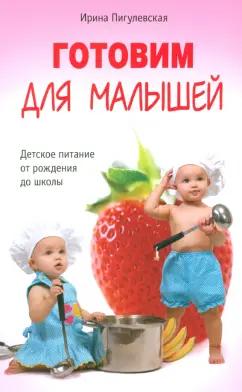 Ирина Пигулевская

ГОТОВИМ ДЛЯ МАЛЫШЕЙ

Детское питание от рождения до школы